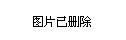 图片已删除